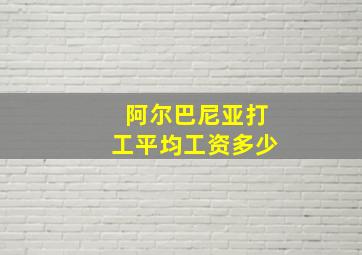 阿尔巴尼亚打工平均工资多少